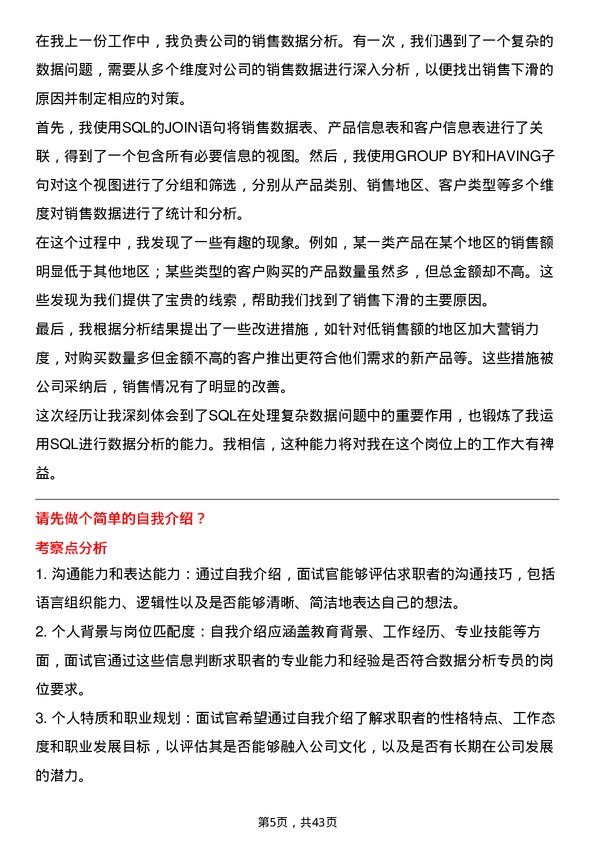 在我上一份工作中，我负责公司的销售数据分析。有一次，我们遇到了一个复杂的数据问题，需要从多个维度对公司的销售数据进行深入分析，以便找出销售下滑的原因并制定相应的对策。

首先，我使用SQL的JOIN语句将销售数据表、产品信息表和客户信息表进行了关联，得到了一个包含所有必要信息的视图。然后，我使用GROUP BY和HAVING子句对这个视图进行了分组和筛选，分别从产品类别、销售地区、客户类型等多个维度对销售数据进行了统计和分析。

在这个过程中，我发现了一些有趣的现象。例如，某一类产品在某个地区的销售额明显低于其他地区；某些类型的客户购买的产品数量虽然多，但总金额却不高。这些发现为我们提供了宝贵的线索，帮助我们找到了销售下滑的主要原因。

最后，我根据分析结果提出了一些改进措施，如针对低销售额的地区加大营销力度，对购买数量多但金额不高的客户推出更符合他们需求的新产品等。这些措施被公司采纳后，销售情况有了明显的改善。

这次经历让我深刻体会到了SQL在处理复杂数据问题中的重要作用，也锻炼了我运用SQL进行数据分析的能力。我相信，这种能力将对我在这个岗位上的工作大有裨益。

请先做个简单的自我介绍？

考察点分析

1. 沟通能力和表达能力：通过自我介绍，面试官能够评估求职者的沟通技巧，包括语言组织能力、逻辑性以及是否能够清晰、简洁地表达自己的想法。

2. 个人背景与岗位匹配度：自我介绍应涵盖教育背景、工作经历、专业技能等方面，面试官通过这些信息判断求职者的专业能力和经验是否符合数据分析专员的岗位要求。

3. 个人特质和职业规划：面试官希望通过自我介绍了解求职者的性格特点、工作态度和职业发展目标，以评估其是否能够融入公司文化，以及是否有长期在公司发展的潜力。

第5页，共43页